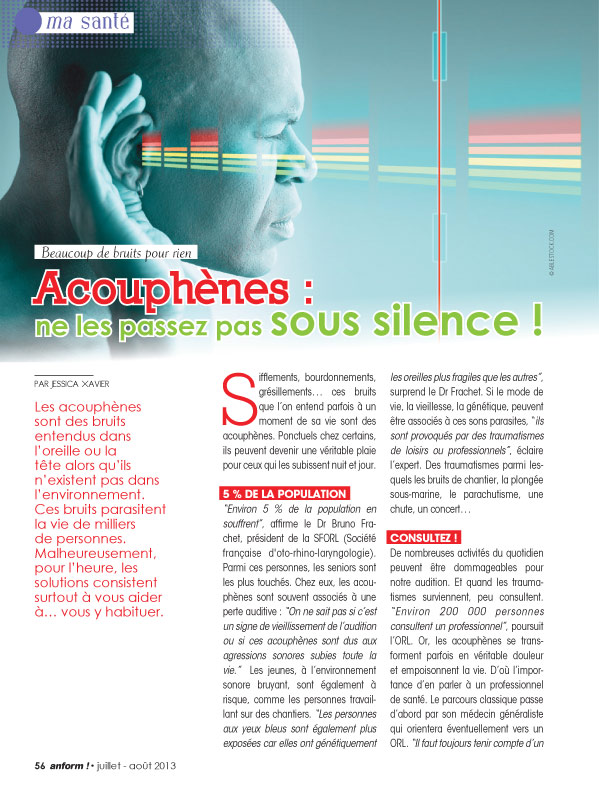 ma santé

© ABLESTOCK.COM

Beaucoup de bruits pour rien

Acouphènes : ne les passez pas sous silence !

PAR JESSICA XAVIER

Les acouphènes sont des bruits entendus dans l'oreille ou la tête alors qu'ils n'existent pas dans l'environnement. Ces bruits parasitent la vie de milliers de personnes. Malheureusement, pour l'heure, les solutions consistent surtout à vous aider à… vous y habituer.

Sifflements, bourdonnements, grésillements… ces bruits que l'on entend parfois à un moment de sa vie sont des acouphènes. Ponctuels chez certains, ils peuvent devenir une véritable plaie pour ceux qui les subissent nuit et jour.

5 % DE LA POPULATION

"Environ 5 % de la population en souffrent", affirme le Dr Bruno Frachet, président de la SFORL (Société française d'oto-rhino-laryngologie). Parmi ces personnes, les seniors sont les plus touchés. Chez eux, les acouphènes sont souvent associés à une perte auditive : "On ne sait pas si c'est un signe de vieillissement de l'audition ou si ces acouphènes sont dus aux agressions sonores subies toute la vie." Les jeunes, à l'environnement sonore bruyant, sont également à risque, comme les personnes travaillant sur des chantiers. "Les personnes aux yeux bleus sont également plus exposées car elles ont génétiquement les oreilles plus fragiles que les autres", surprend le Dr Frachet. Si le mode de vie, la vieillesse, la génétique, peuvent être associés à ces sons parasites, "ils sont provoqués par des traumatismes de loisirs ou professionnels", éclaire l'expert. Des traumatismes parmi lesquels les bruits de chantier, la plongée sous-marine, le parachutisme, une chute, un concert…

CONSULTEZ !

De nombreuses activités du quotidien peuvent être dommageables pour notre audition. Et quand les traumatismes surviennent, peu consultent. "Environ 200 000 personnes consultent un professionnel", poursuit l'ORL. Or, les acouphènes se transforment parfois en véritable douleur et empoisonnent la vie. D'où l'importance d'en parler à un professionnel de santé. Le parcours classique passe d'abord par son médecin généraliste qui orientera éventuellement vers un ORL. "Il faut toujours tenir compte d'un

56 anform ! • juillet - août 2013